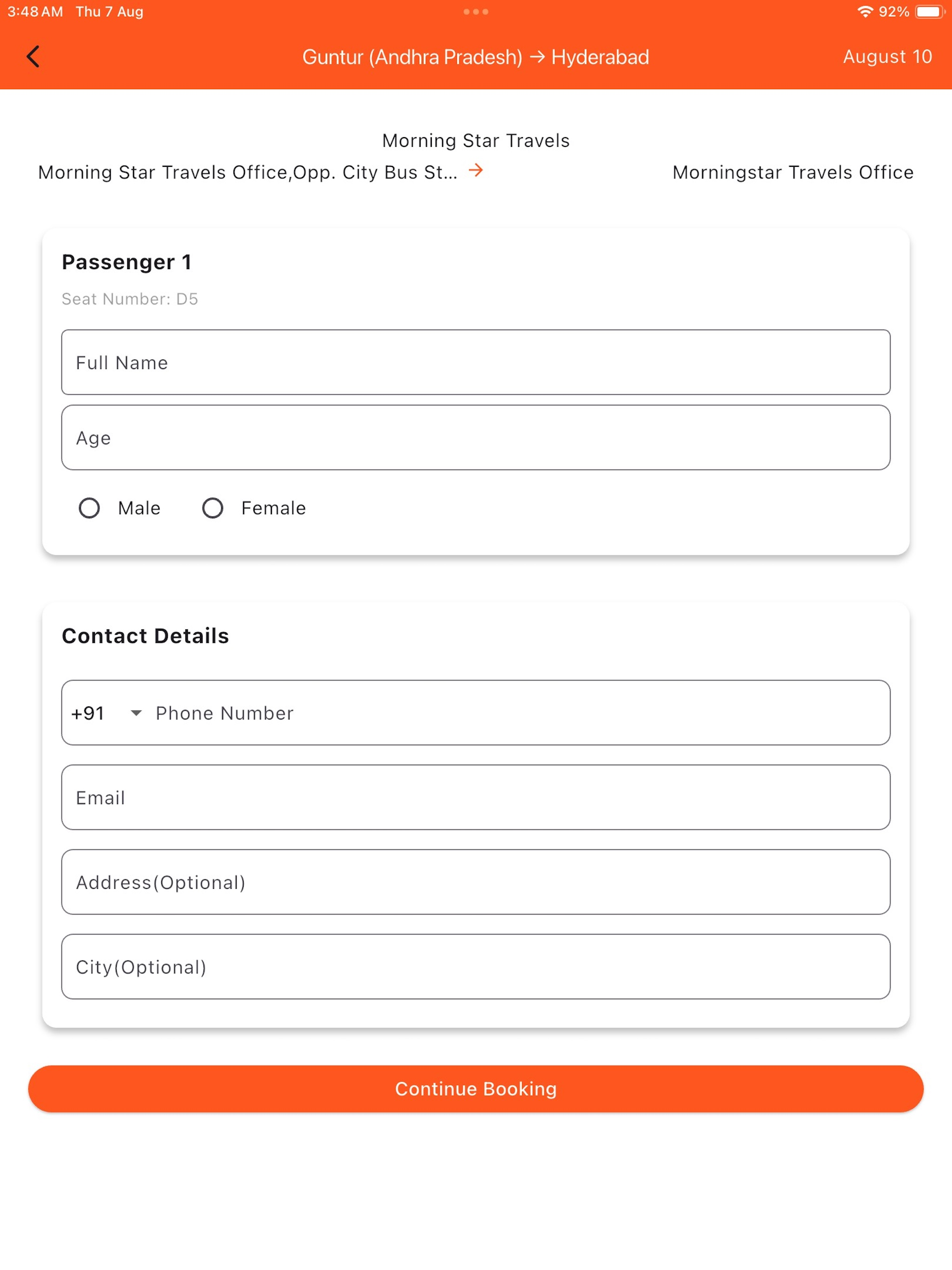 3:48 AM Thu 7 Aug

92%

Guntur (Andhra Pradesh) → Hyderabad

August 10

Morning Star Travels

Morning Star Travels Office,Opp. City Bus St... →

Morningstar Travels Office

Passenger 1

Seat Number: D5

Full Name

Age

Male

Female

Contact Details

+91

Phone Number

Email

Address(Optional)

City(Optional)

Continue Booking